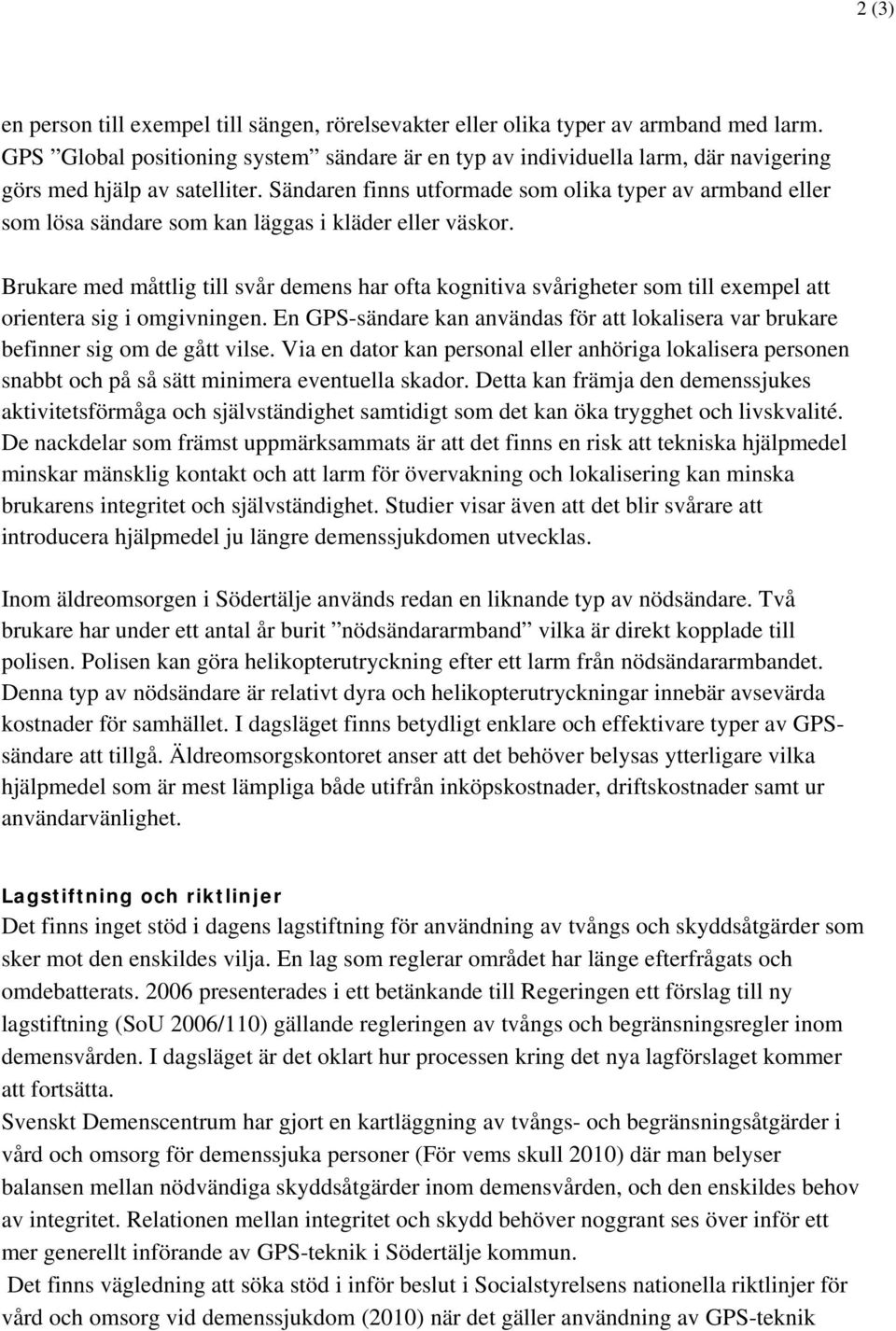 2 (3)

en person till exempel till sängen, rörelsevakter eller olika typer av armband med larm. GPS ”Global positioning system” sändare är en typ av individuella larm, där navigering görs med hjälp av satelliter. Sändaren finns utformade som olika typer av armband eller som lösa sändare som kan läggas i kläder eller väskor.

Brukare med måttlig till svår demens har ofta kognitiva svårigheter som till exempel att orientera sig i omgivningen. En GPS-sändare kan användas för att lokalisera var brukare befinner sig om de gått vilse. Via en dator kan personal eller anhöriga lokalisera personen snabbt och på så sätt minimera eventuella skador. Detta kan främja den demenssjukes aktivitetsförmåga och självständighet samtidigt som det kan öka trygghet och livskvalité. De nackdelar som främst uppmärksammats är att det finns en risk att tekniska hjälpmedel minskar mänsklig kontakt och att larm för övervakning och lokalisering kan minska brukarens integritet och självständighet. Studier visar även att det blir svårare att introducera hjälpmedel ju längre demenssjukdomen utvecklas.

Inom äldreomsorgen i Södertälje används redan en liknande typ av nödsändare. Två brukare har under ett antal år burit ”nödsändararmband” vilka är direkt kopplade till polisen. Polisen kan göra helikopterutryckning efter ett larm från nödsändararmbandet. Denna typ av nödsändare är relativt dyra och helikopterutryckningar innebär avsevärda kostnader för samhället. I dagsläget finns betydligt enklare och effektivare typer av GPS-sändare att tillgå. Äldreomsorgskontoret anser att det behöver belysas ytterligare vilka hjälpmedel som är mest lämpliga både utifrån inköpskostnader, driftskostnader samt ur användarvänlighet.

Lagstiftning och riktlinjer
Det finns inget stöd i dagens lagstiftning för användning av tvångs och skyddsåtgärder som sker mot den enskildes vilja. En lag som reglerar området har länge efterfrågats och omdebatterats. 2006 presenterades i ett betänkande till Regeringen ett förslag till ny lagstiftning (SoU 2006/110) gällande regleringen av tvångs och begränsningsregler inom demensvården. I dagsläget är det oklart hur processen kring det nya lagförslaget kommer att fortsätta.
Svenskt Demenscentrum har gjort en kartläggning av tvångs- och begränsningsåtgärder i vård och omsorg för demenssjuka personer (För vems skull 2010) där man belyser balansen mellan nödvändiga skyddsåtgärder inom demensvården, och den enskildes behov av integritet. Relationen mellan integritet och skydd behöver noggrant ses över inför ett mer generellt införande av GPS-teknik i Södertälje kommun.
Det finns vägledning att söka stöd i inför beslut i Socialstyrelsens nationella riktlinjer för vård och omsorg vid demenssjukdom (2010) när det gäller användning av GPS-teknik